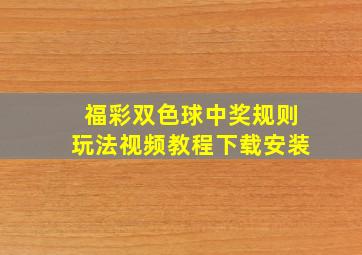 福彩双色球中奖规则
玩法视频教程下载安装